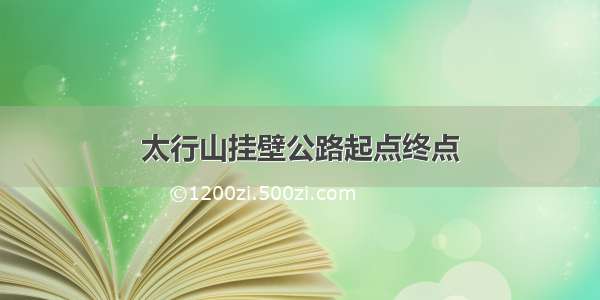 太行山挂壁公路起点终点

©1200zi.500zi.com